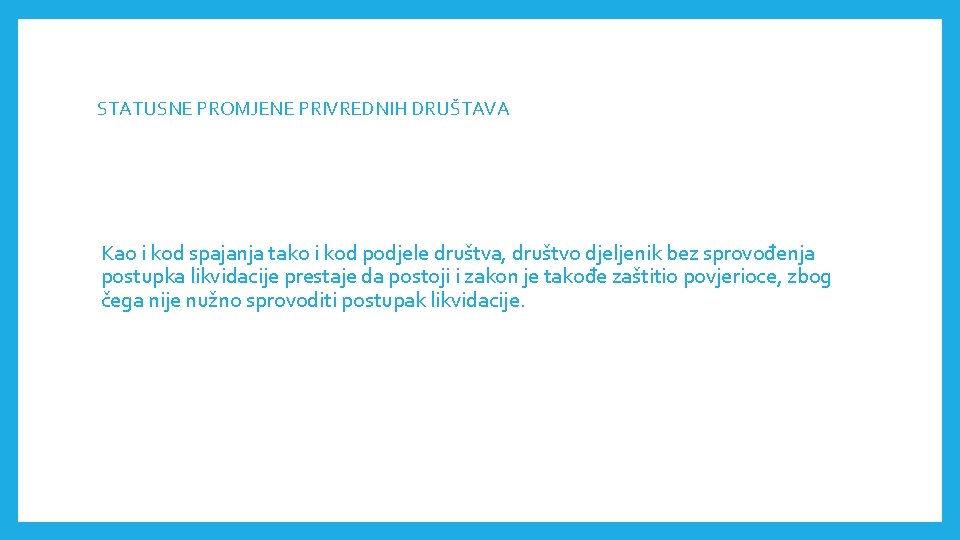 STATUSNE PROMJENE PRIVREDNIH DRUŠTAVA

Kao i kod spajanja tako i kod podjele društva, društvo djeljenik bez sprovođenja postupka likvidacije prestaje da postoji i zakon je takođe zaštitio povjerioce, zbog čega nije nužno sprovoditi postupak likvidacije.